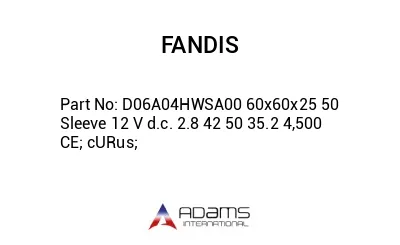 FANDIS

Part No: D06A04HWSA00 60x60x25 50 Sleeve 12 V d.c. 2.8 42 50 35.2 4,500 CE; cURus;

ADAMS
INTERNATIONAL